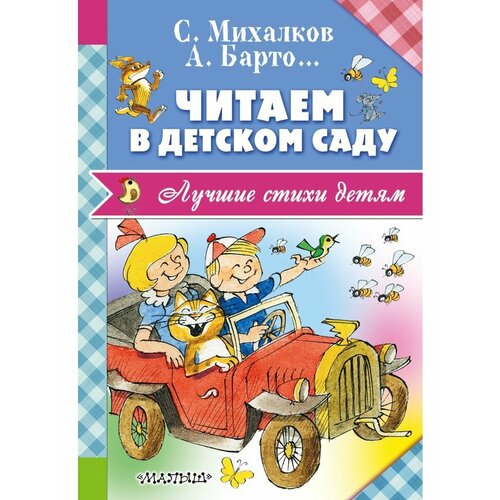 С. Михалков
А. Барто...

ЧИТАЕМ В ДЕТСКОМ САДУ

Лучшие стихи детям

«МАЛЫШ»